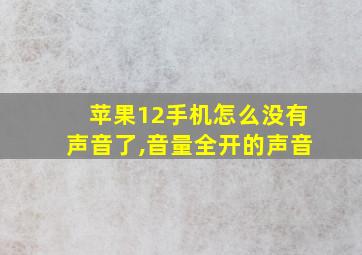 苹果12手机怎么没有声音了,音量全开的声音